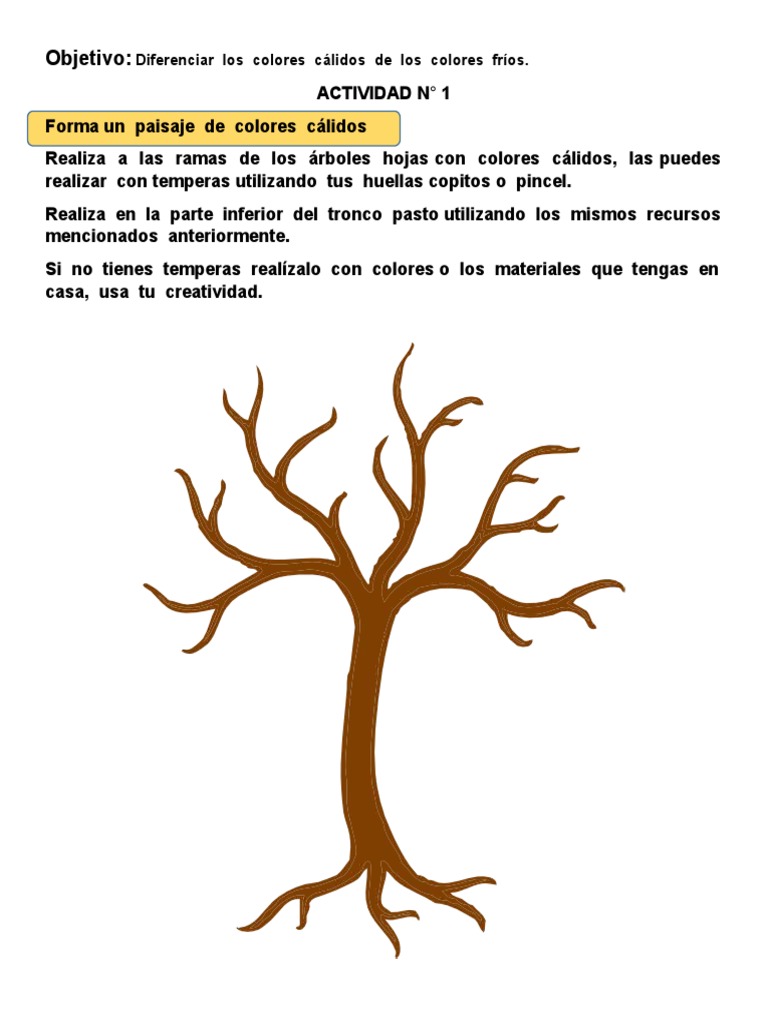 Objetivo: Diferenciar los colores cálidos de los colores fríos.

ACTIVIDAD N° 1

Forma un paisaje de colores cálidos

Realiza a las ramas de los árboles hojas con colores cálidos, las puedes realizar con temperas utilizando tus huellas copitos o pincel.

Realiza en la parte inferior del tronco pasto utilizando los mismos recursos mencionados anteriormente.

Si no tienes temperas realízalo con colores o los materiales que tengas en casa, usa tu creatividad.